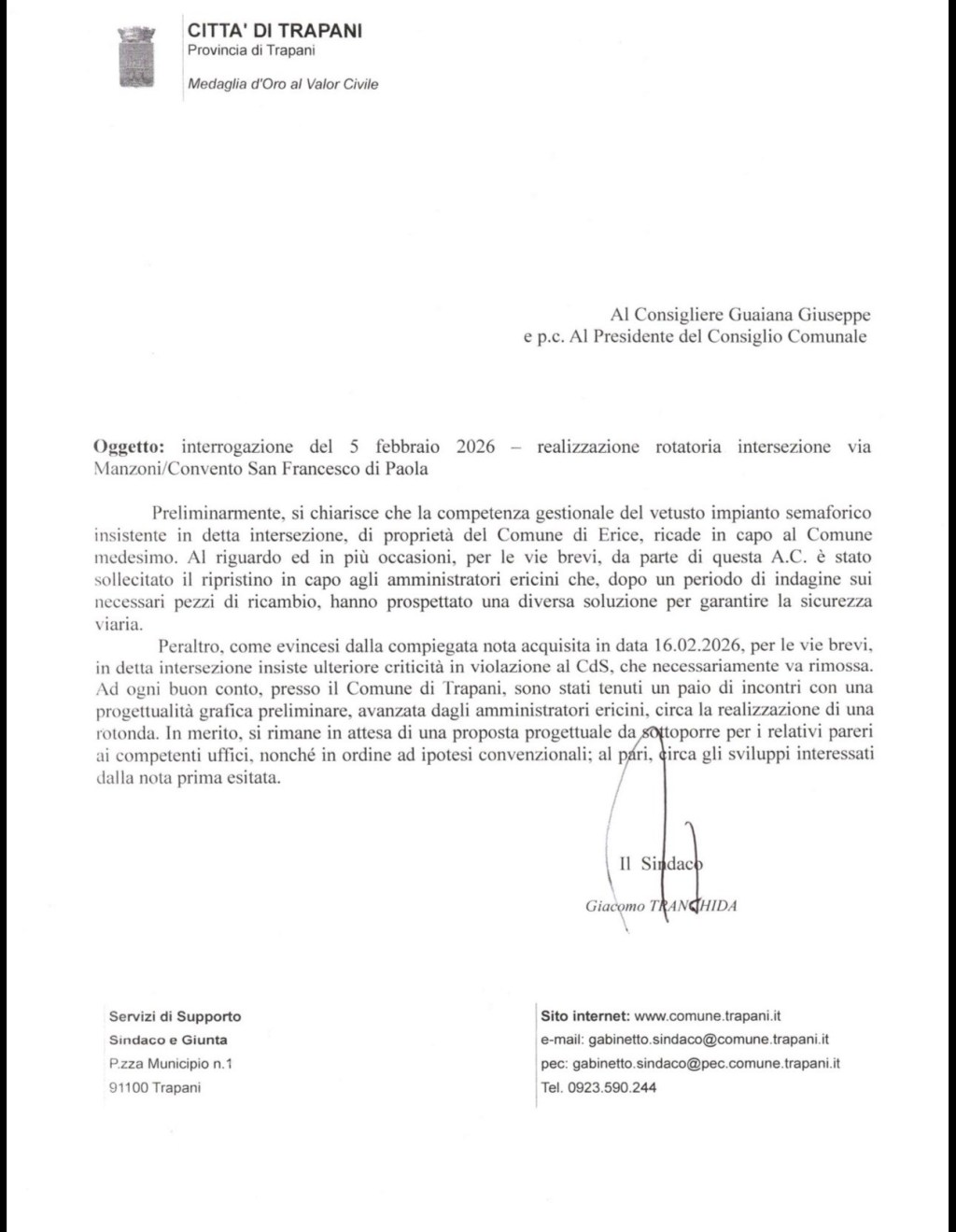 CITTA' DI TRAPANI
Provincia di Trapani

Medaglia d'Oro al Valor Civile

Al Consigliere Guaiana Giuseppe
e p.c. Al Presidente del Consiglio Comunale

Oggetto: interrogazione del 5 febbraio 2026 – realizzazione rotatoria intersezione via Manzoni/Convento San Francesco di Paola

Preliminarmente, si chiarisce che la competenza gestionale del vetusto impianto semaforico insistente in detta intersezione, di proprietà del Comune di Erice, ricade in capo al Comune medesimo. Al riguardo ed in più occasioni, per le vie brevi, da parte di questa A.C. è stato sollecitato il ripristino in capo agli amministratori ericini che, dopo un periodo di indagine sui necessari pezzi di ricambio, hanno prospettato una diversa soluzione per garantire la sicurezza viaria.

Peraltro, come evincesi dalla compiegata nota acquisita in data 16.02.2026, per le vie brevi, in detta intersezione insiste ulteriore criticità in violazione al CdS, che necessariamente va rimossa. Ad ogni buon conto, presso il Comune di Trapani, sono stati tenuti un paio di incontri con una progettualità grafica preliminare, avanzata dagli amministratori ericini, circa la realizzazione di una rotonda. In merito, si rimane in attesa di una proposta progettuale da sottoporre per i relativi pareri ai competenti uffici, nonché in ordine ad ipotesi convenzionali; al pari, circa gli sviluppi interessati dalla nota prima esitata.

Il Sindaco
Giacomo TRANCHIDA

Servizi di Supporto
Sindaco e Giunta
P.zza Municipio n.1
91100 Trapani

Sito internet: www.comune.trapani.it
e-mail: gabinetto.sindaco@comune.trapani.it
pec: gabinetto.sindaco@pec.comune.trapani.it
Tel. 0923.590.244